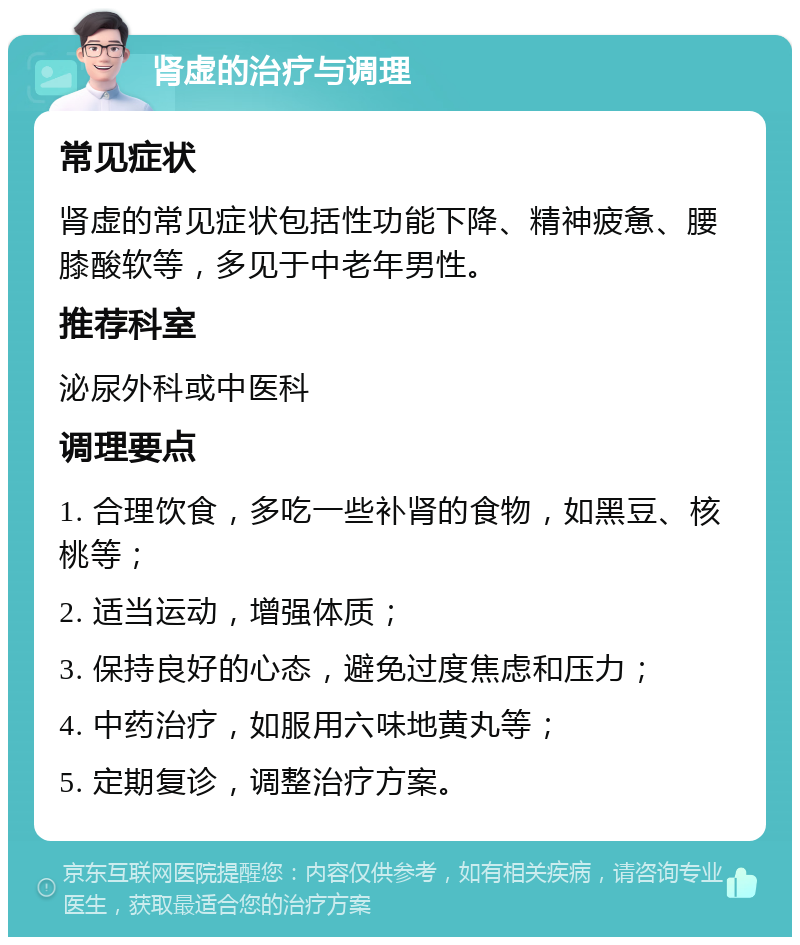 肾虚的治疗与调理

常见症状

肾虚的常见症状包括性功能下降、精神疲惫、腰膝酸软等，多见于中老年男性。

推荐科室

泌尿外科或中医科

调理要点

1. 合理饮食，多吃一些补肾的食物，如黑豆、核桃等；

2. 适当运动，增强体质；

3. 保持良好的心态，避免过度焦虑和压力；

4. 中药治疗，如服用六味地黄丸等；

5. 定期复诊，调整治疗方案。

京东互联网医院提醒您：内容仅供参考，如有相关疾病，请咨询专业医生，获取最适合您的治疗方案